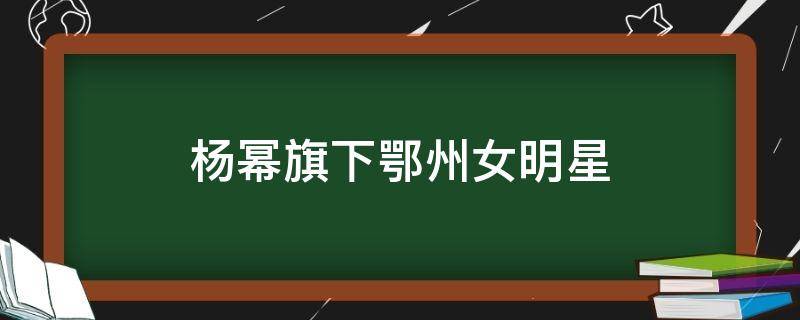 杨幂旗下鄂州女明星